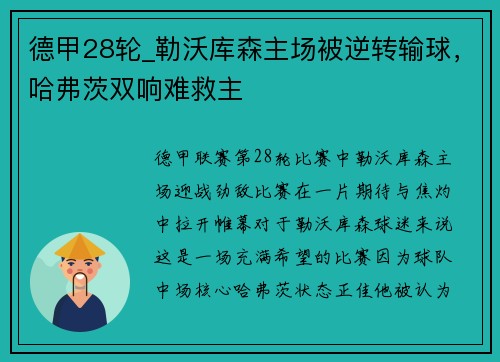 德甲28轮_勒沃库森主场被逆转输球，哈弗茨双响难救主

德甲联赛第28轮比赛中勒沃库森主场迎战劲敌比赛在一片期待与焦灼中拉开帷幕对于勒沃库森球迷来说这是一场充满希望的比赛因为球队中场核心哈弗茨状态正佳他被认为